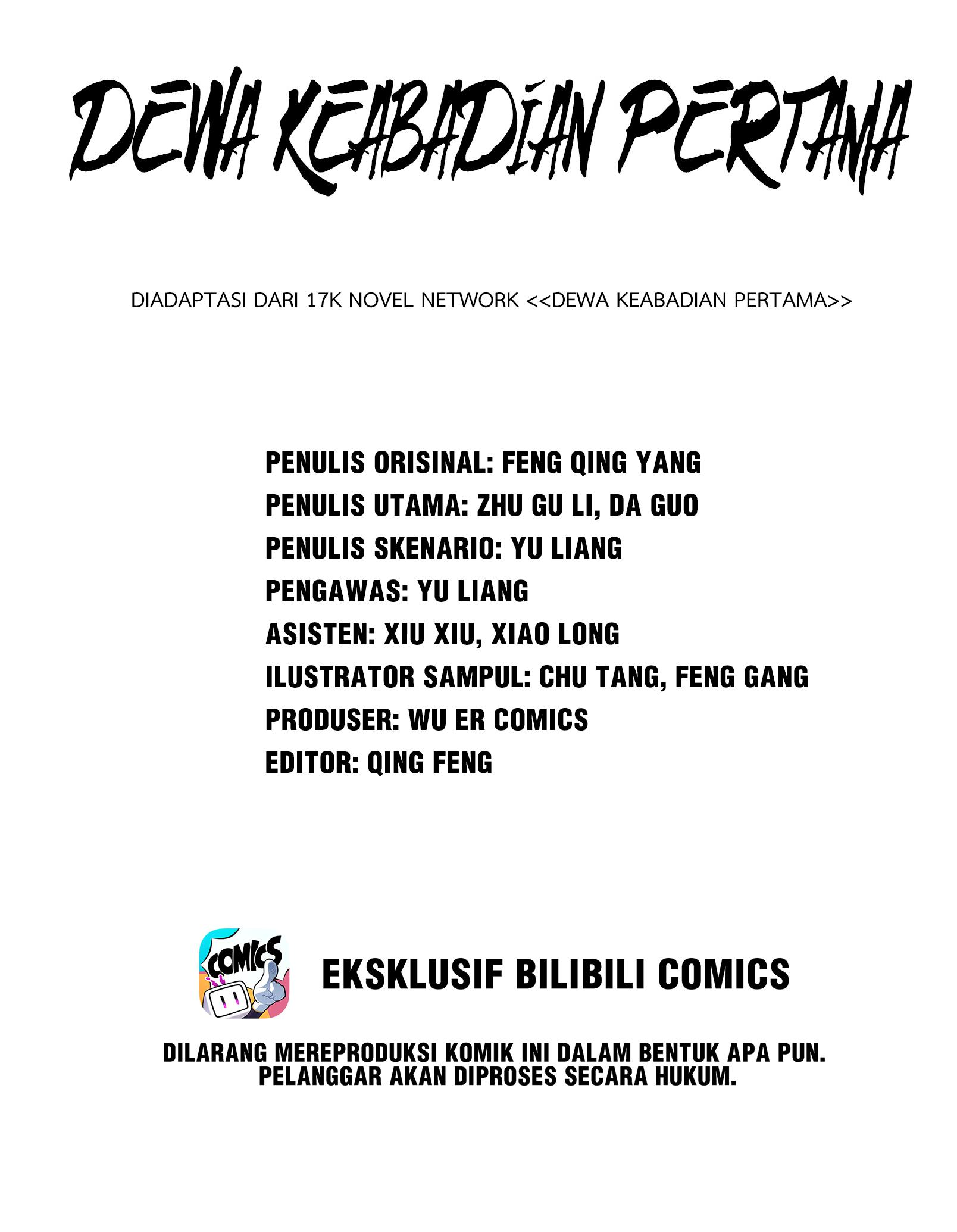 DEWA KEABADIAN PERTAMA

DIADAPTASI DARI 17K NOVEL NETWORK <<DEWA KEABADIAN PERTAMA>>

PENULIS ORISINAL: FENG QING YANG
PENULIS UTAMA: ZHU GU LI, DA GUO
PENULIS SKENARIO: YU LIANG
PENGAWAS: YU LIANG
ASISTEN: XIU XIU, XIAO LONG
ILUSTRATOR SAMPUL: CHU TANG, FENG GANG
PRODUSER: WU ER COMICS
EDITOR: QING FENG

COMICS

EKSKLUSIF BILIBILI COMICS

DILARANG MEREPRODUKSI KOMIK INI DALAM BENTUK APA PUN.
PELANGGAR AKAN DIPROSES SECARA HUKUM.